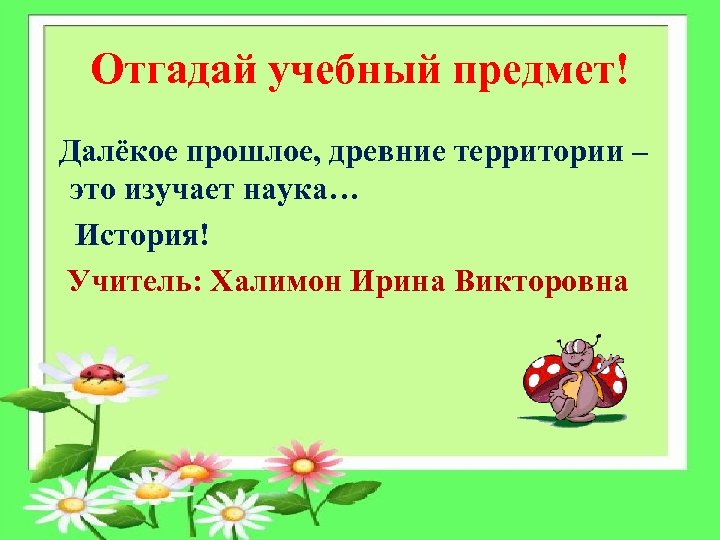 Отгадай учебный предмет!

Далёкое прошлое, древние территории – это изучает наука…

История!

Учитель: Халимон Ирина Викторовна